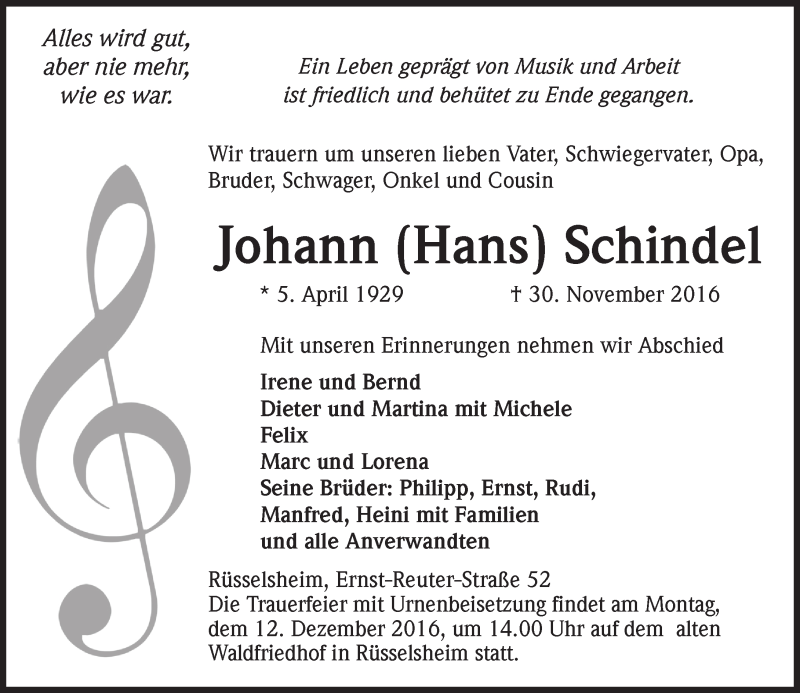 Alles wird gut,
aber nie mehr,
wie es war.

Ein Leben geprägt von Musik und Arbeit
ist friedlich und behütet zu Ende gegangen.

Wir trauern um unseren lieben Vater, Schwiegervater, Opa, Bruder, Schwager, Onkel und Cousin

Johann (Hans) Schindel

* 5. April 1929 † 30. November 2016

Mit unseren Erinnerungen nehmen wir Abschied

Irene und Bernd
Dieter und Martina mit Michele
Felix
Marc und Lorena
Seine Brüder: Philipp, Ernst, Rudi, Manfred, Heini mit Familien
und alle Anverwandten

Rüsselsheim, Ernst-Reuter-Straße 52
Die Trauerfeier mit Urnenbeisetzung findet am Montag, dem 12. Dezember 2016, um 14.00 Uhr auf dem alten Waldfriedhof in Rüsselsheim statt.